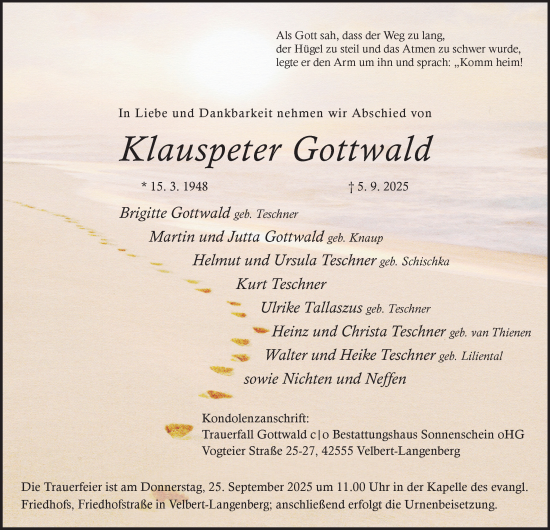 Als Gott sah, dass der Weg zu lang, der Hügel zu steil und das Atmen zu schwer wurde, legte er den Arm um ihn und sprach: „Komm heim!

In Liebe und Dankbarkeit nehmen wir Abschied von

Klauspeter Gottwald

* 15. 3. 1948 † 5. 9. 2025

Brigitte Gottwald geb. Teschner
Martin und Jutta Gottwald geb. Knaup
Helmut und Ursula Teschner geb. Schischka
Kurt Teschner
Ulrike Tallaszus geb. Teschner
Heinz und Christa Teschner geb. van Thienen
Walter und Heike Teschner geb. Liliental
sowie Nichten und Neffen

Kondolenzanschrift:
Trauerfall Gottwald c|o Bestattungshaus Sonnenschein oHG
Vogteier Straße 25-27, 42555 Velbert-Langenberg

Die Trauerfeier ist am Donnerstag, 25. September 2025 um 11.00 Uhr in der Kapelle des evangl. Friedhofs, Friedhofstraße in Velbert-Langenberg; anschließend erfolgt die Urnenbeisetzung.